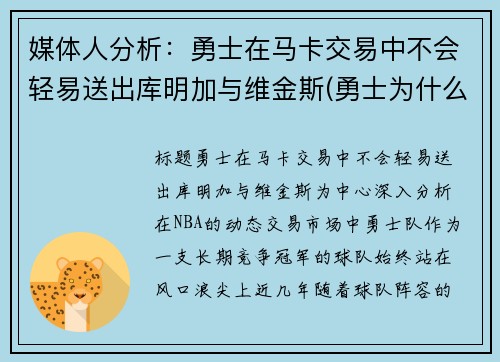 媒体人分析：勇士在马卡交易中不会轻易送出库明加与维金斯(勇士为什么

标题勇士在马卡交易中不会轻易送出库明加与维金斯为中心深入分析在NBA的动态交易市场中勇士队作为一支长期竞争冠军的球队始终站在风口浪尖上近几年随着球队阵容的